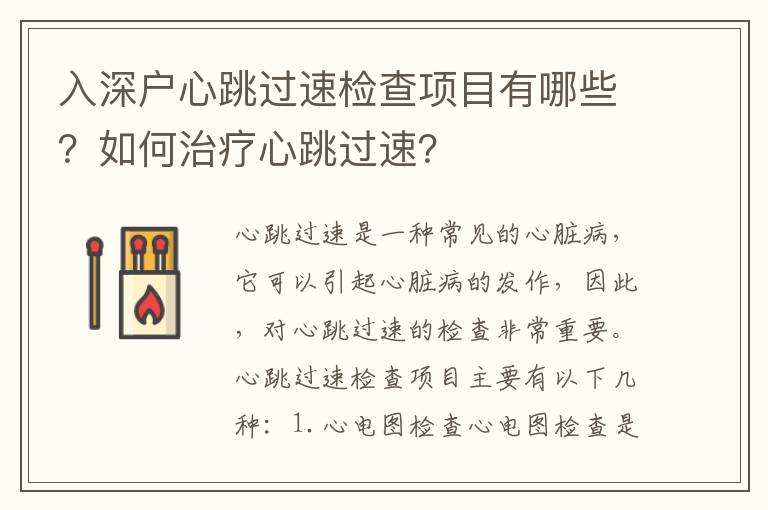 入深户心跳过速检查项目有哪些？如何治疗心跳过速?

心跳过速是一种常见的心脏病，它可以引起心脏病的发作，因此，对心跳过速的检查非常重要。心跳过速检查项目主要有以下几种：1. 心电图检查心电图检查是